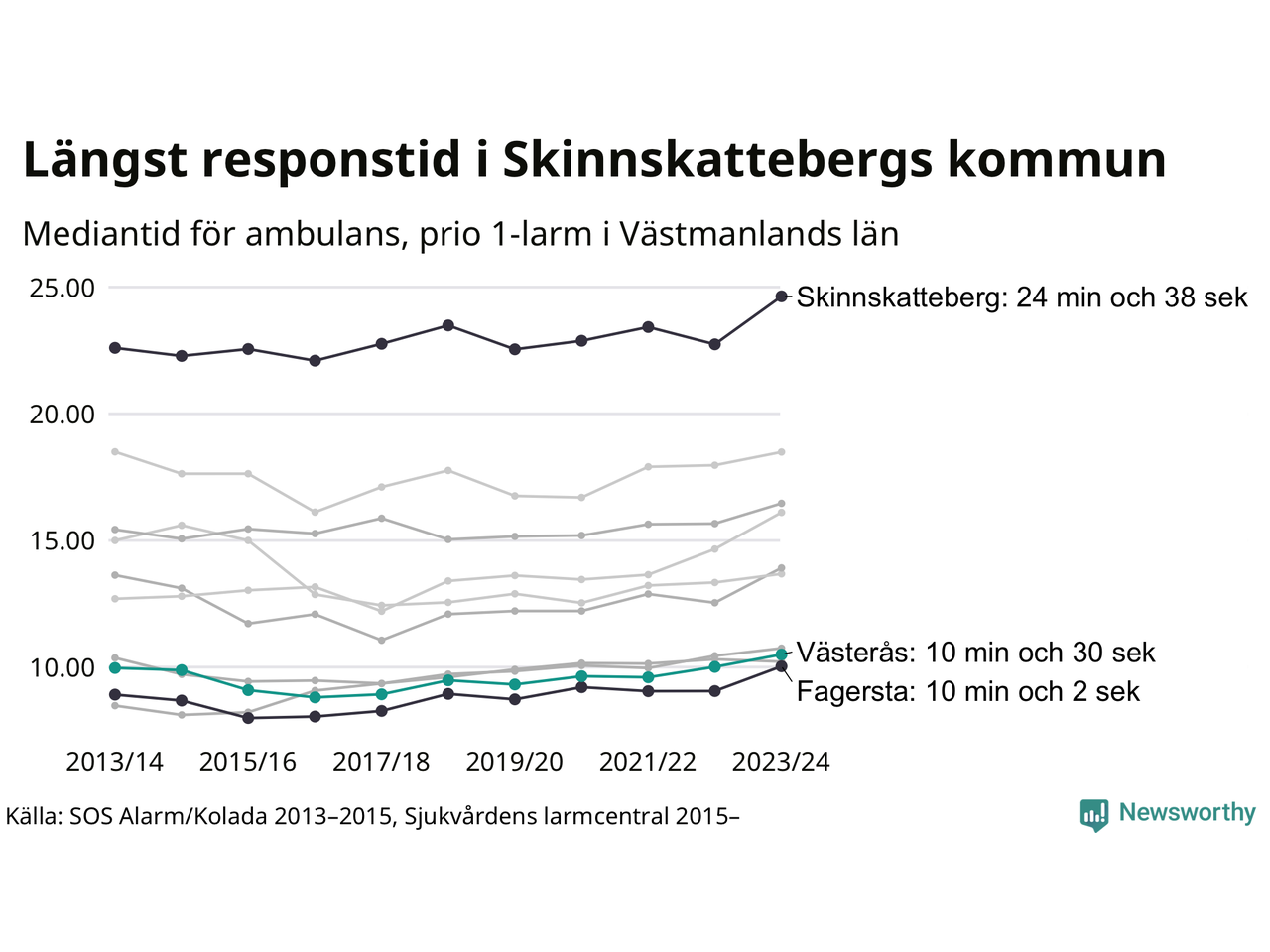 Längst responstid i Skinnskattebergs kommun

Mediantid för ambulans, prio 1-larm i Västmanlands län

25.00
20.00
15.00
10.00

Skinnskatteberg: 24 min och 38 sek
Västerås: 10 min och 30 sek
Fagersta: 10 min och 2 sek

2013/14 2015/16 2017/18 2019/20 2021/22 2023/24

Källa: SOS Alarm/Kolada 2013–2015, Sjukvårdens larmcentral 2015–

Newsworthy